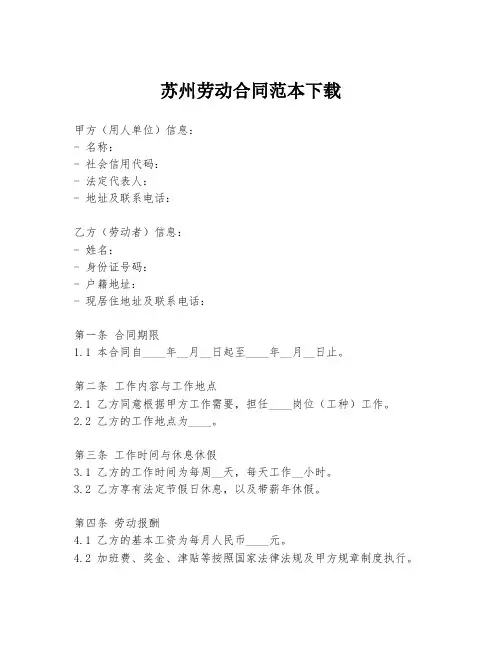 苏州劳动合同范本下载

甲方（用人单位）信息：
- 名称：
- 社会信用代码：
- 法定代表人：
- 地址及联系电话：

乙方（劳动者）信息：
- 姓名：
- 身份证号码：
- 户籍地址：
- 现居住地址及联系电话：

第一条 合同期限
1.1 本合同自____年__月__日起至____年__月__日止。

第二条 工作内容与工作地点
2.1 乙方同意根据甲方工作需要，担任____岗位（工种）工作。
2.2 乙方的工作地点为____。

第三条 工作时间与休息休假
3.1 乙方的工作时间为每周__天，每天工作__小时。
3.2 乙方享有法定节假日休息，以及带薪年休假。

第四条 劳动报酬
4.1 乙方的基本工资为每月人民币____元。
4.2 加班费、奖金、津贴等按照国家法律法规及甲方规章制度执行。